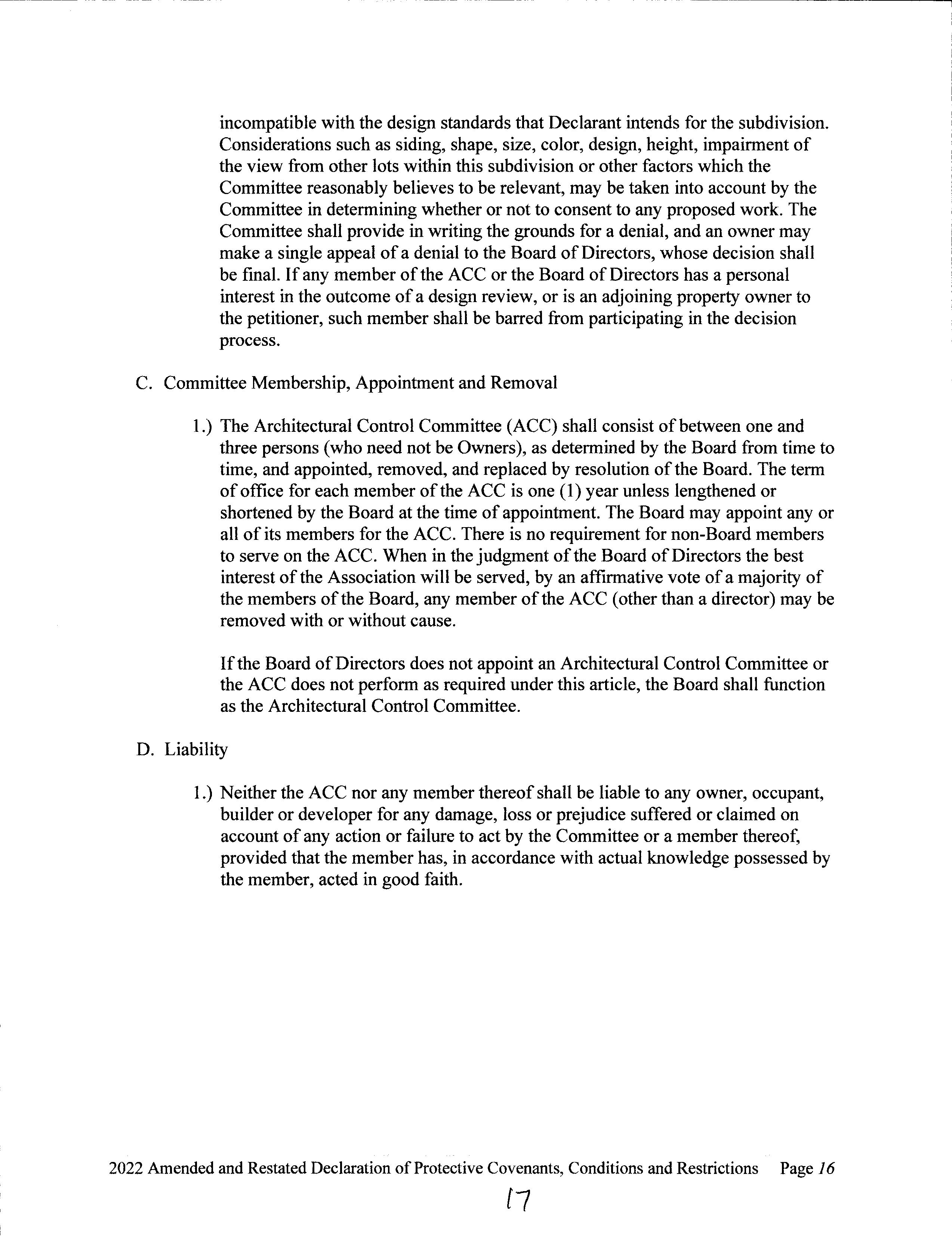 incompatible with the design standards that Declarant intends for the subdivision. Considerations such as siding, shape, size, color, design, height, impairment of the view from other lots within this subdivision or other factors which the Committee reasonably believes to be relevant, may be taken into account by the Committee in determining whether or not to consent to any proposed work. The Committee shall provide in writing the grounds for a denial, and an owner may make a single appeal of a denial to the Board of Directors, whose decision shall be final. If any member of the ACC or the Board of Directors has a personal interest in the outcome of a design review, or is an adjoining property owner to the petitioner, such member shall be barred from participating in the decision process.

C. Committee Membership, Appointment and Removal

1.) The Architectural Control Committee (ACC) shall consist of between one and three persons (who need not be Owners), as determined by the Board from time to time, and appointed, removed, and replaced by resolution of the Board. The term of office for each member of the ACC is one (1) year unless lengthened or shortened by the Board at the time of appointment. The Board may appoint any or all of its members for the ACC. There is no requirement for non-Board members to serve on the ACC. When in the judgment of the Board of Directors the best interest of the Association will be served, by an affirmative vote of a majority of the members of the Board, any member of the ACC (other than a director) may be removed with or without cause.

If the Board of Directors does not appoint an Architectural Control Committee or the ACC does not perform as required under this article, the Board shall function as the Architectural Control Committee.

D. Liability

1.) Neither the ACC nor any member thereof shall be liable to any owner, occupant, builder or developer for any damage, loss or prejudice suffered or claimed on account of any action or failure to act by the Committee or a member thereof, provided that the member has, in accordance with actual knowledge possessed by the member, acted in good faith.

2022 Amended and Restated Declaration of Protective Covenants, Conditions and Restrictions Page 16

17